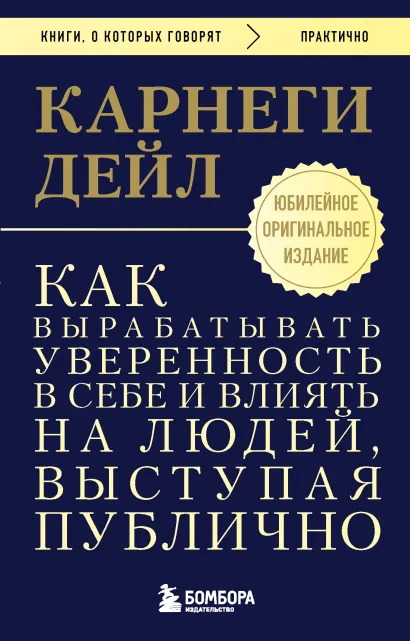 КНИГИ, О КОТОРЫХ ГОВОРЯТ > ПРАКТИЧНО

КАРНЕГИ ДЕЙЛ

ЮБИЛЕЙНОЕ ОРИГИНАЛЬНОЕ ИЗДАНИЕ

КАК ВЫРАБАТЫВАТЬ УВЕРЕННОСТЬ В СЕБЕ И ВЛИЯТЬ НА ЛЮДЕЙ, ВЫСТУПАЯ ПУБЛИЧНО

БОМБОРА ИЗДАТЕЛЬСТВО